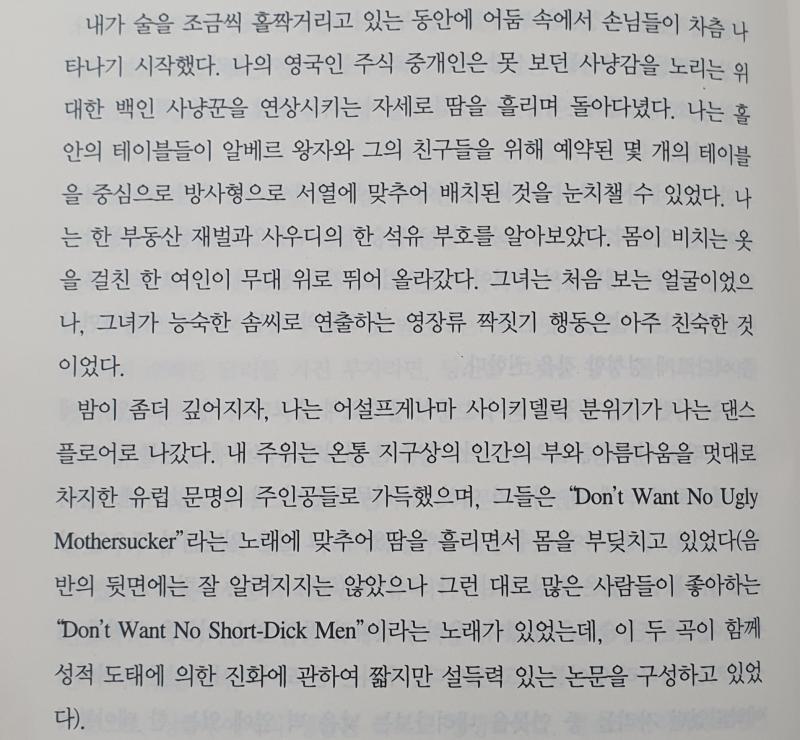 내가 술을 조금씩 홀짝거리고 있는 동안에 어둠 속에서 손님들이 차츰 나타나기 시작했다. 나의 영국인 주식 중개인은 못 보던 사냥감을 노리는 위대한 백인 사냥꾼을 연상시키는 자세로 땀을 흘리며 돌아다녔다. 나는 홀 안의 테이블들이 알베르 왕자와 그의 친구들을 위해 예약된 몇 개의 테이블을 중심으로 방사형으로 서열에 맞추어 배치된 것을 눈치챌 수 있었다. 나는 한 부동산 재벌과 사우디의 한 석유 부호를 알아보았다. 몸이 비치는 옷을 걸친 한 여인이 무대 위로 뛰어 올라갔다. 그녀는 처음 보는 얼굴이었으나, 그녀가 능숙한 솜씨로 연출하는 영장류 짝짓기 행동은 아주 친숙한 것이었다.

밤이 좀더 깊어지자, 나는 어설프게나마 사이키델릭 분위기가 나는 댄스 플로어로 나갔다. 내 주위는 온통 지구상의 인간의 부와 아름다움을 멋대로 차지한 유럽 문명의 주인공들로 가득했으며, 그들은 "Don't Want No Ugly Mothersucker"라는 노래에 맞추어 땀을 흘리면서 몸을 부딪치고 있었다(음반의 뒷면에는 잘 알려지지는 않았으나 그런 대로 많은 사람들이 좋아하는 "Don't Want No Short-Dick Men"이라는 노래가 있었는데, 이 두 곡이 함께 성적 도태에 의한 진화에 관하여 짧지만 설득력 있는 논문을 구성하고 있었다).